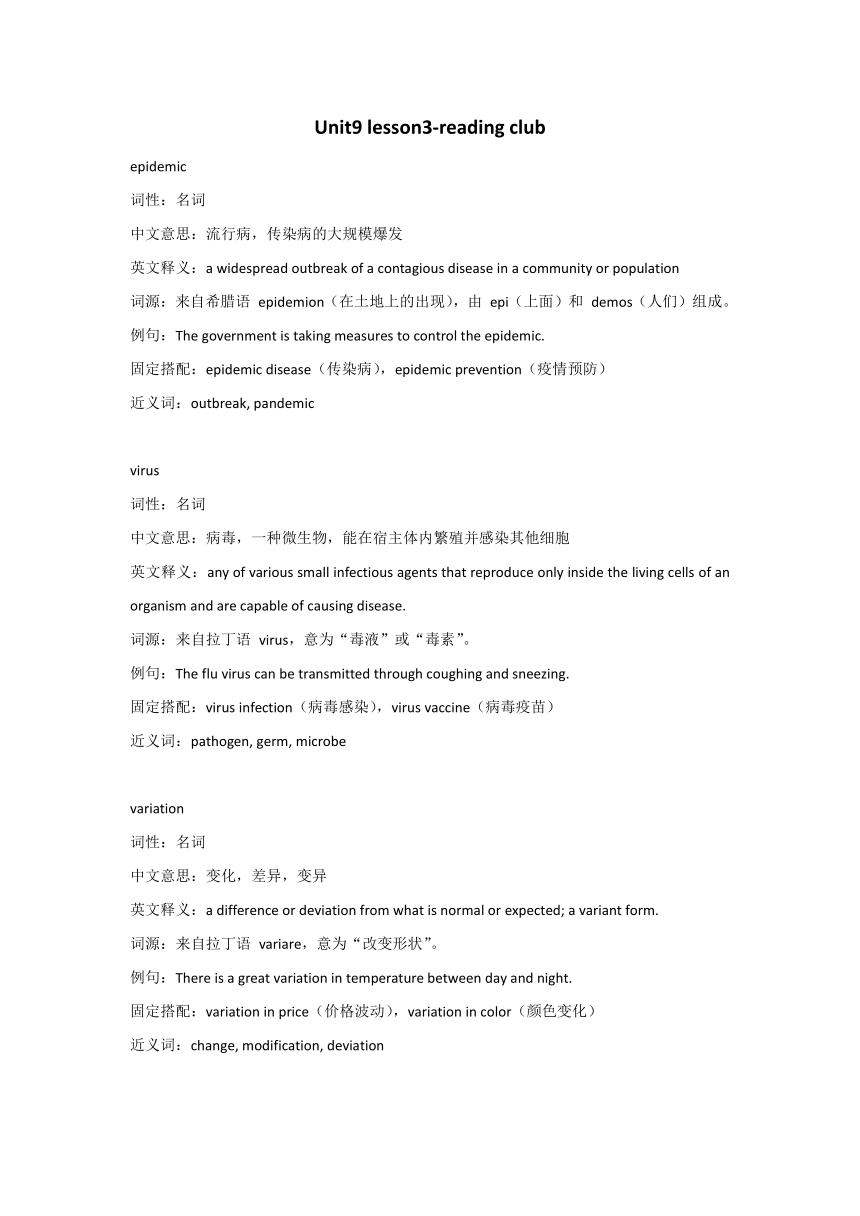 Unit9 lesson3-reading club

epidemic

词性：名词

中文意思：流行病，传染病的大规模爆发

英文释义：a widespread outbreak of a contagious disease in a community or population

词源：来自希腊语 epidemion（在土地上的出现），由 epi（上面）和 demos（人们）组成。

例句：The government is taking measures to control the epidemic.

固定搭配：epidemic disease（传染病），epidemic prevention（疫情预防）

近义词：outbreak, pandemic

virus

词性：名词

中文意思：病毒，一种微生物，能在宿主体内繁殖并感染其他细胞

英文释义：any of various small infectious agents that reproduce only inside the living cells of an organism and are capable of causing disease.

词源：来自拉丁语 virus，意为“毒液”或“毒素”。

例句：The flu virus can be transmitted through coughing and sneezing.

固定搭配：virus infection（病毒感染），virus vaccine（病毒疫苗）

近义词：pathogen, germ, microbe

variation

词性：名词

中文意思：变化，差异，变异

英文释义：a difference or deviation from what is normal or expected; a variant form.

词源：来自拉丁语 variare，意为“改变形状”。

例句：There is a great variation in temperature between day and night.

固定搭配：variation in price（价格波动），variation in color（颜色变化）

近义词：change, modification, deviation